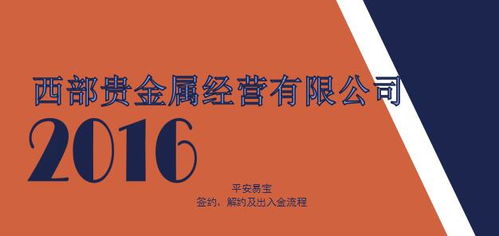 西部贵金属经营有限公司

2016

平安易宝
签约、解约及出入金流程